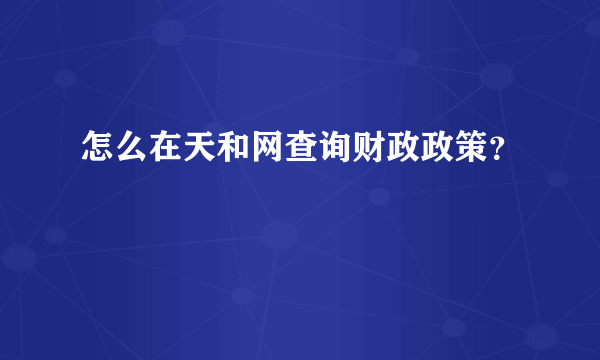 怎么在天和网查询财政政策？